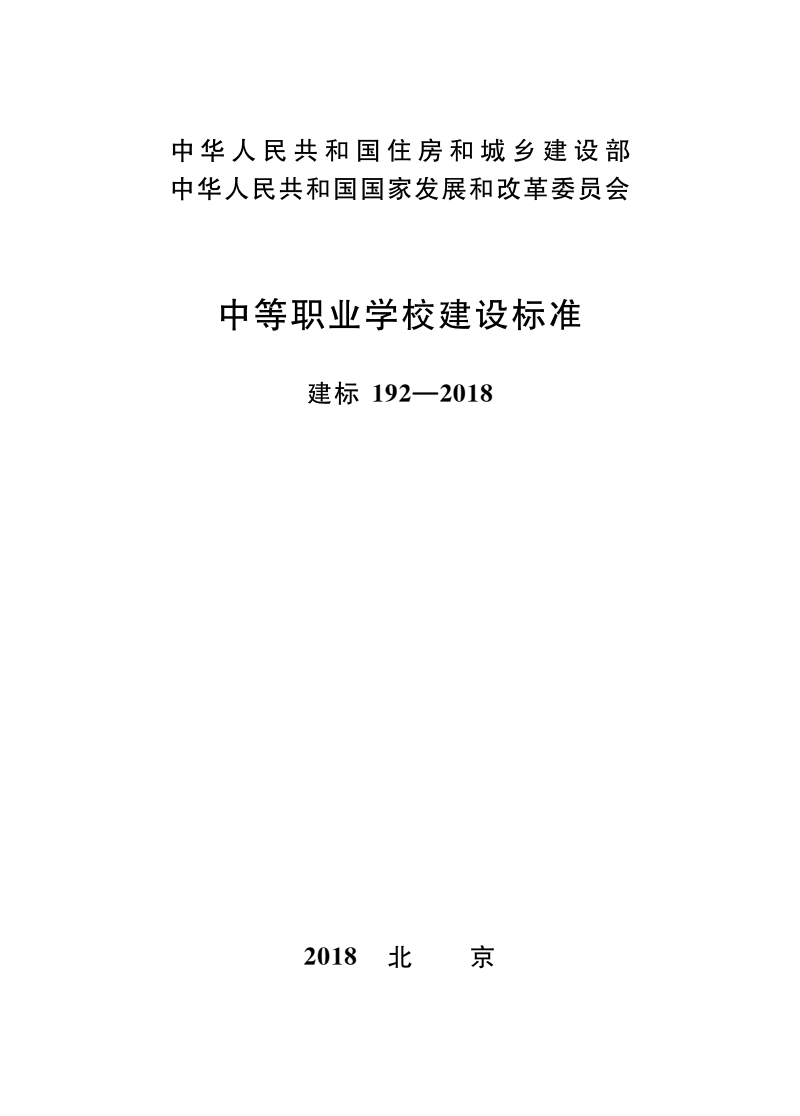 中华人民共和国住房和城乡建设部
中华人民共和国国家发展和改革委员会

中等职业学校建设标准

建标 192—2018

2018 北 京